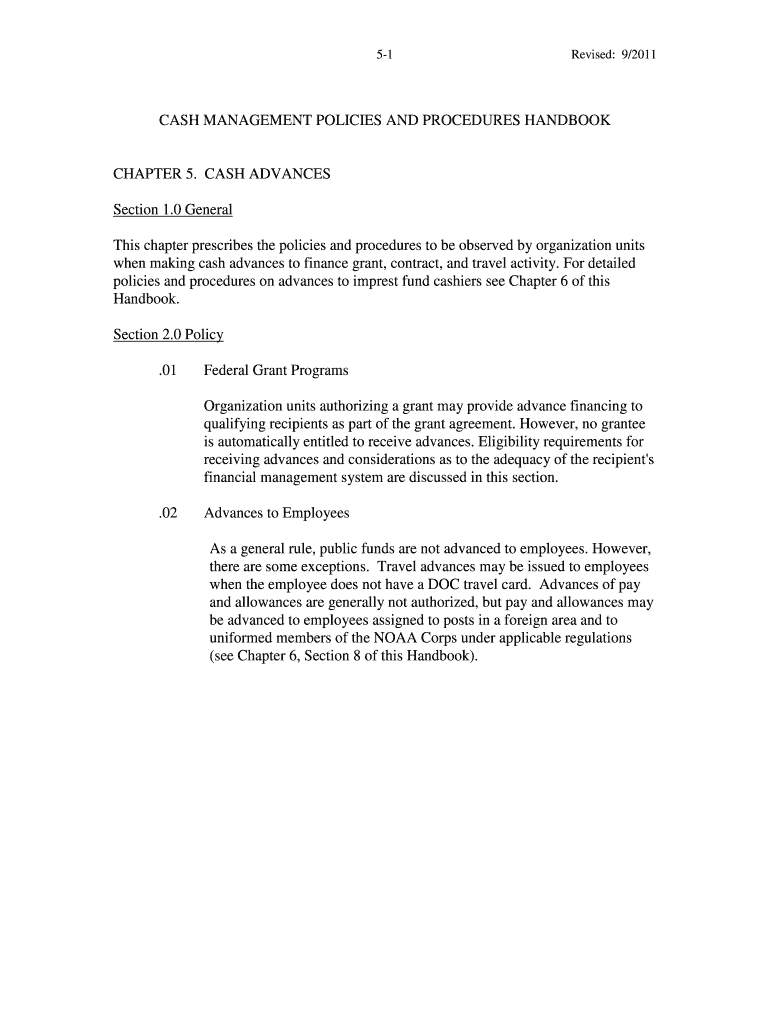 5-1 Revised: 9/2011

CASH MANAGEMENT POLICIES AND PROCEDURES HANDBOOK

CHAPTER 5. CASH ADVANCES

Section 1.0 General

This chapter prescribes the policies and procedures to be observed by organization units when making cash advances to finance grant, contract, and travel activity. For detailed policies and procedures on advances to imprest fund cashiers see Chapter 6 of this Handbook.

Section 2.0 Policy

.01 Federal Grant Programs

Organization units authorizing a grant may provide advance financing to qualifying recipients as part of the grant agreement. However, no grantee is automatically entitled to receive advances. Eligibility requirements for receiving advances and considerations as to the adequacy of the recipient's financial management system are discussed in this section.

.02 Advances to Employees

As a general rule, public funds are not advanced to employees. However, there are some exceptions. Travel advances may be issued to employees when the employee does not have a DOC travel card. Advances of pay and allowances are generally not authorized, but pay and allowances may be advanced to employees assigned to posts in a foreign area and to uniformed members of the NOAA Corps under applicable regulations (see Chapter 6, Section 8 of this Handbook).